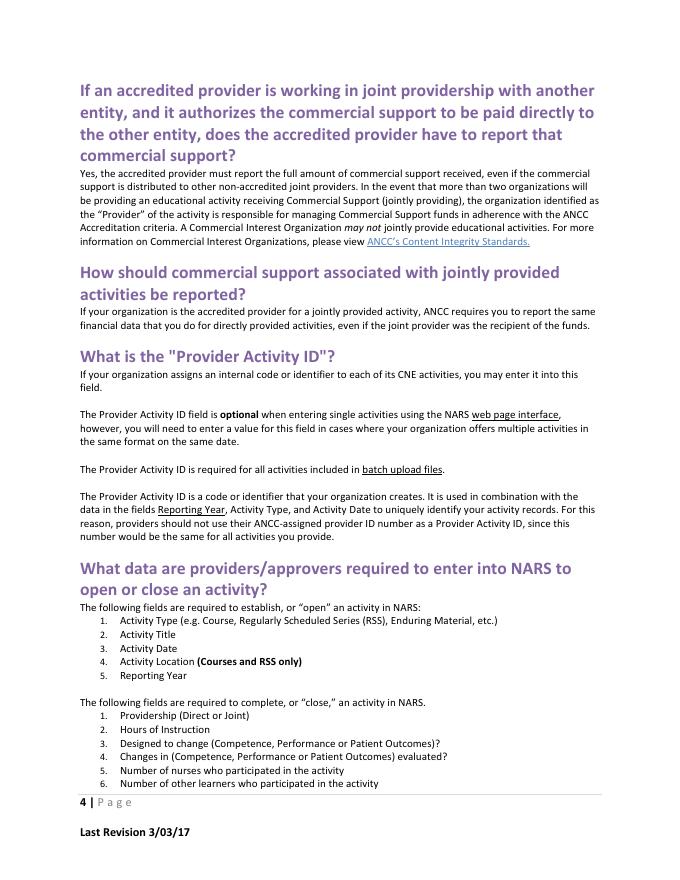 If an accredited provider is working in joint providership with another entity, and it authorizes the commercial support to be paid directly to the other entity, does the accredited provider have to report that commercial support?

Yes, the accredited provider must report the full amount of commercial support received, even if the commercial support is distributed to other non-accredited joint providers. In the event that more than two organizations will be providing an educational activity receiving Commercial Support (jointly providing), the organization identified as the "Provider" of the activity is responsible for managing Commercial Support funds in adherence with the ANCC Accreditation criteria. A Commercial Interest Organization may not jointly provide educational activities. For more information on Commercial Interest Organizations, please view ANCC's Content Integrity Standards.

How should commercial support associated with jointly provided activities be reported?

If your organization is the accredited provider for a jointly provided activity, ANCC requires you to report the same financial data that you do for directly provided activities, even if the joint provider was the recipient of the funds.

What is the "Provider Activity ID"?

If your organization assigns an internal code or identifier to each of its CNE activities, you may enter it into this field.

The Provider Activity ID field is optional when entering single activities using the NARS web page interface, however, you will need to enter a value for this field in cases where your organization offers multiple activities in the same format on the same date.

The Provider Activity ID is required for all activities included in batch upload files.

The Provider Activity ID is a code or identifier that your organization creates. It is used in combination with the data in the fields Reporting Year, Activity Type, and Activity Date to uniquely identify your activity records. For this reason, providers should not use their ANCC-assigned provider ID number as a Provider Activity ID, since this number would be the same for all activities you provide.

What data are providers/approvers required to enter into NARS to open or close an activity?

The following fields are required to establish, or "open" an activity in NARS:
1. Activity Type (e.g. Course, Regularly Scheduled Series (RSS), Enduring Material, etc.)
2. Activity Title
3. Activity Date
4. Activity Location (Courses and RSS only)
5. Reporting Year

The following fields are required to complete, or "close," an activity in NARS.
1. Providership (Direct or Joint)
2. Hours of Instruction
3. Designed to change (Competence, Performance or Patient Outcomes)?
4. Changes in (Competence, Performance or Patient Outcomes) evaluated?
5. Number of nurses who participated in the activity
6. Number of other learners who participated in the activity

4 | Page

Last Revision 3/03/17